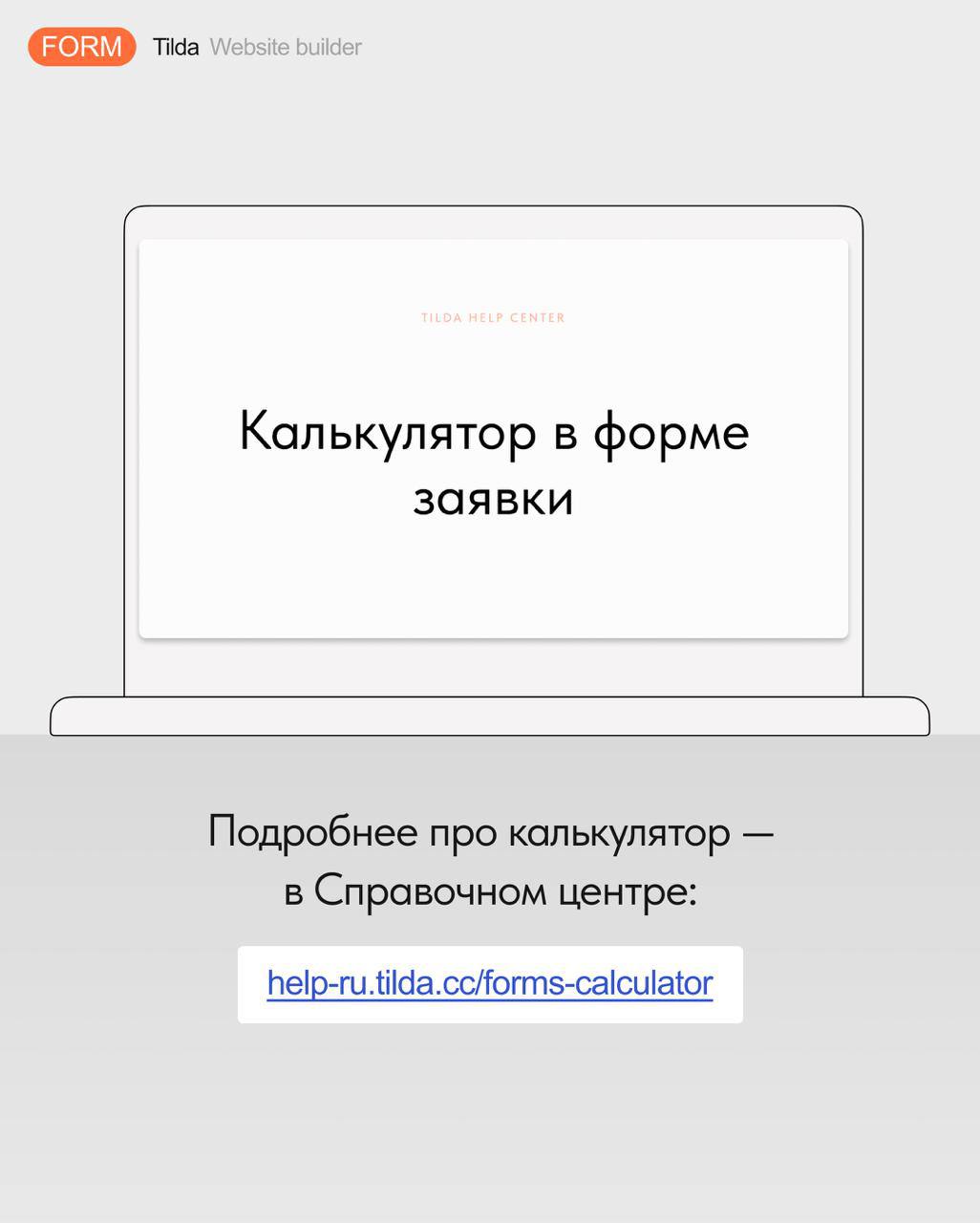 FORM Tilda Website builder

TILDA HELP CENTER

Калькулятор в форме заявки

Подробнее про калькулятор — в Справочном центре:

help-ru.tilda.cc/forms-calculator